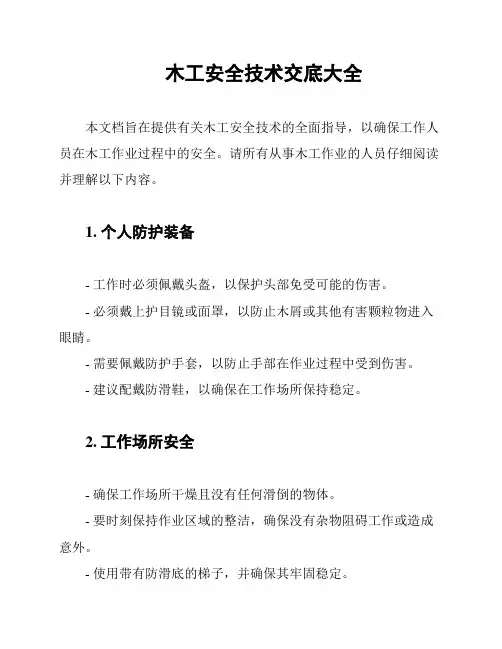 木工安全技术交底大全

本文档旨在提供有关木工安全技术的全面指导，以确保工作人员在木工作业过程中的安全。请所有从事木工作业的人员仔细阅读并理解以下内容。

1. 个人防护装备

- 工作时必须佩戴头盔，以保护头部免受可能的伤害。

- 必须戴上护目镜或面罩，以防止木屑或其他有害颗粒物进入眼睛。

- 需要佩戴防护手套，以防止手部在作业过程中受到伤害。

- 建议配戴防滑鞋，以确保在工作场所保持稳定。

2. 工作场所安全

- 确保工作场所干燥且没有任何滑倒的物体。

- 要时刻保持作业区域的整洁，确保没有杂物阻碍工作或造成意外。

- 使用带有防滑底的梯子，并确保其牢固稳定。